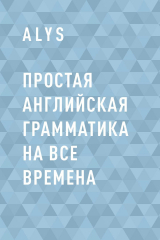 ALYS

ПРОСТАЯ АНГЛИЙСКАЯ ГРАММАТИКА НА ВСЕ ВРЕМЕНА